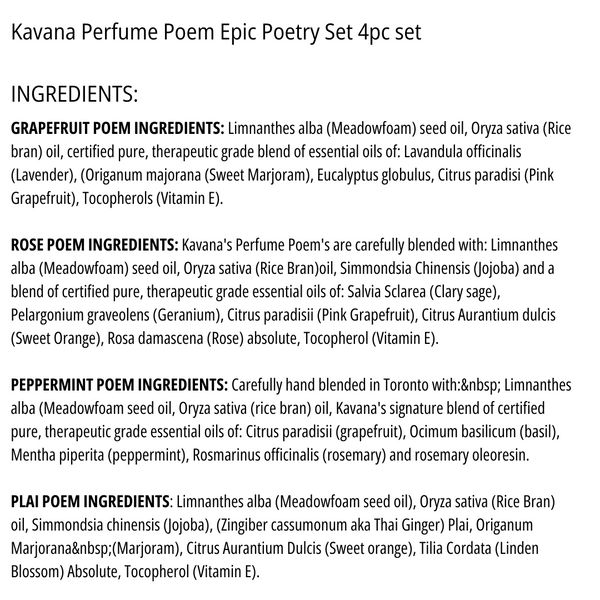 Kavana Perfume Poem Epic Poetry Set 4pc set

INGREDIENTS:

GRAPEFRUIT POEM INGREDIENTS: Limnanthes alba (Meadowfoam) seed oil, Oryza sativa (Rice bran) oil, certified pure, therapeutic grade blend of essential oils of: Lavandula officinalis (Lavender), (Origanum majorana (Sweet Marjoram), Eucalyptus globulus, Citrus paradisi (Pink Grapefruit), Tocopherols (Vitamin E).

ROSE POEM INGREDIENTS: Kavana's Perfume Poem's are carefully blended with: Limnanthes alba (Meadowfoam) seed oil, Oryza sativa (Rice Bran)oil, Simmondsia Chinensis (Jojoba) and a blend of certified pure, therapeutic grade essential oils of: Salvia Sclarea (Clary sage), Pelargonium graveolens (Geranium), Citrus paradisii (Pink Grapefruit), Citrus Aurantium dulcis (Sweet Orange), Rosa damascena (Rose) absolute, Tocopherol (Vitamin E).

PEPPERMINT POEM INGREDIENTS: Carefully hand blended in Toronto with:&nbsp; Limnanthes alba (Meadowfoam seed oil, Oryza sativa (rice bran) oil, Kavana's signature blend of certified pure, therapeutic grade essential oils of: Citrus paradisii (grapefruit), Ocimum basilicum (basil), Mentha piperita (peppermint), Rosmarinus officinalis (rosemary) and rosemary oleoresin.

PLAI POEM INGREDIENTS: Limnanthes alba (Meadowfoam seed oil), Oryza sativa (Rice Bran) oil, Simmondsia chinensis (Jojoba), (Zingiber cassumonum aka Thai Ginger) Plai, Origanum Marjorana&nbsp;(Marjoram), Citrus Aurantium Dulcis (Sweet orange), Tilia Cordata (Linden Blossom) Absolute, Tocopherol (Vitamin E).